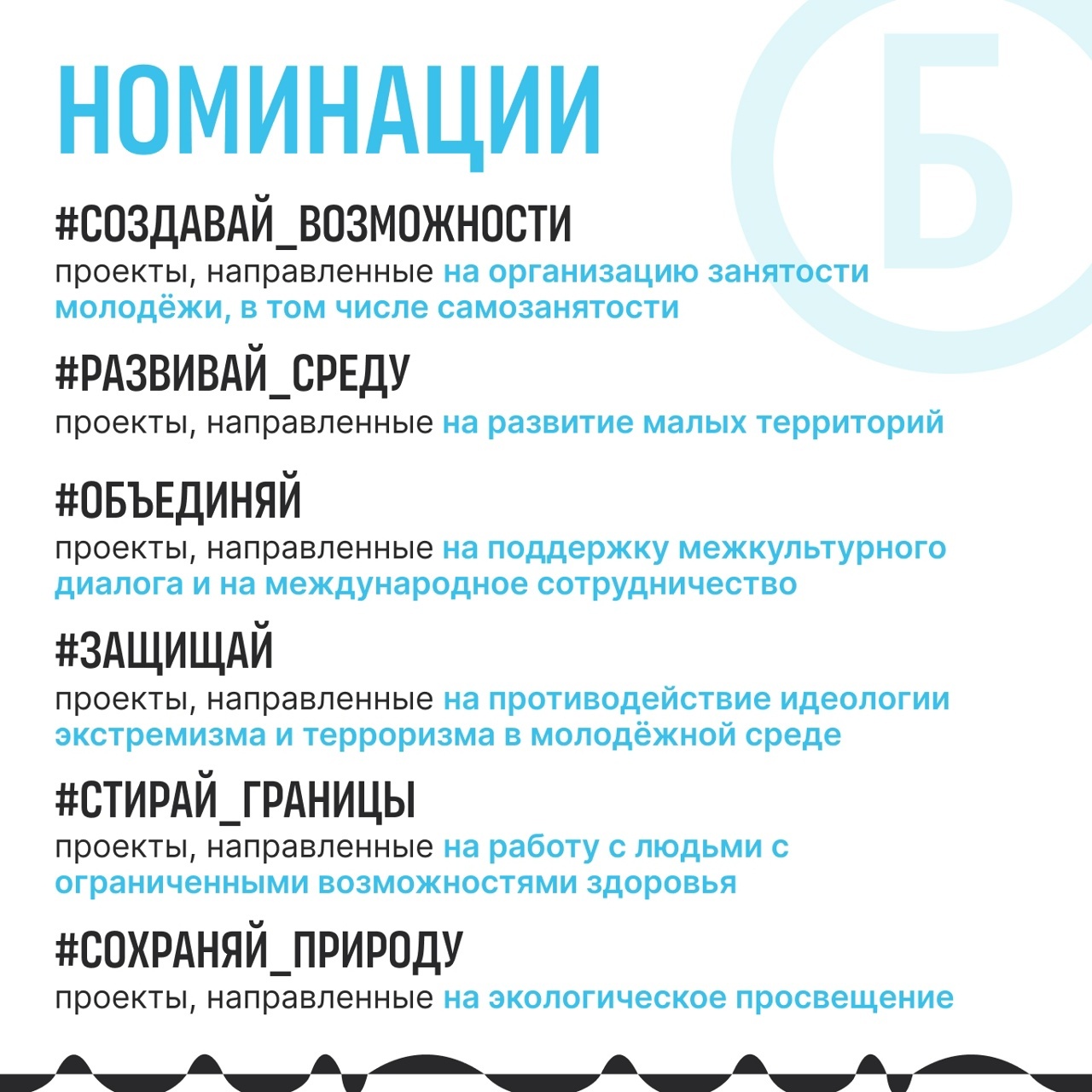 НОМИНАЦИИ

Б

#СОЗДАВАЙ_ВОЗМОЖНОСТИ
проекты, направленные на организацию занятости молодёжи, в том числе самозанятости

#РАЗВИВАЙ_СРЕДУ
проекты, направленные на развитие малых территорий

#ОБЪЕДИНЯЙ
проекты, направленные на поддержку межкультурного диалога и на международное сотрудничество

#ЗАЩИЩАЙ
проекты, направленные на противодействие идеологии экстремизма и терроризма в молодёжной среде

#СТИРАЙ_ГРАНИЦЫ
проекты, направленные на работу с людьми с ограниченными возможностями здоровья

#СОХРАНЯЙ_ПРИРОДУ
проекты, направленные на экологическое просвещение